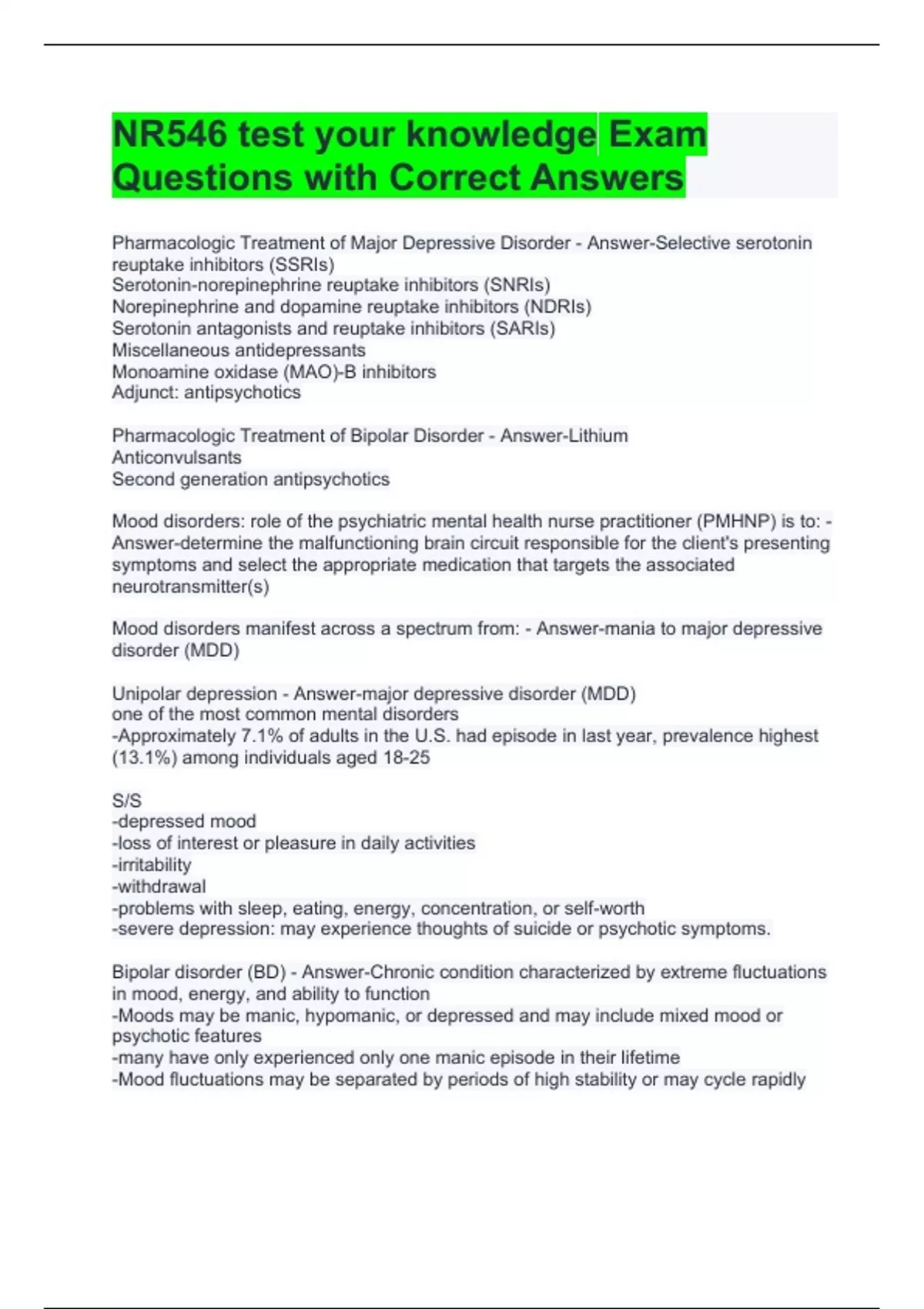 NR546 test your knowledge Exam Questions with Correct Answers

Pharmacologic Treatment of Major Depressive Disorder - Answer-Selective serotonin reuptake inhibitors (SSRIs)
Serotonin-norepinephrine reuptake inhibitors (SNRIs)
Norepinephrine and dopamine reuptake inhibitors (NDRIs)
Serotonin antagonists and reuptake inhibitors (SARIs)
Miscellaneous antidepressants
Monoamine oxidase (MAO)-B inhibitors
Adjunct: antipsychotics

Pharmacologic Treatment of Bipolar Disorder - Answer-Lithium
Anticonvulsants
Second generation antipsychotics

Mood disorders: role of the psychiatric mental health nurse practitioner (PMHNP) is to: - Answer-determine the malfunctioning brain circuit responsible for the client's presenting symptoms and select the appropriate medication that targets the associated neurotransmitter(s)

Mood disorders manifest across a spectrum from: - Answer-mania to major depressive disorder (MDD)

Unipolar depression - Answer-major depressive disorder (MDD)
one of the most common mental disorders
-Approximately 7.1% of adults in the U.S. had episode in last year, prevalence highest (13.1%) among individuals aged 18-25

S/S
-depressed mood
-loss of interest or pleasure in daily activities
-irritability
-withdrawal
-problems with sleep, eating, energy, concentration, or self-worth
-severe depression: may experience thoughts of suicide or psychotic symptoms.

Bipolar disorder (BD) - Answer-Chronic condition characterized by extreme fluctuations in mood, energy, and ability to function
-Moods may be manic, hypomanic, or depressed and may include mixed mood or psychotic features
-many have only experienced only one manic episode in their lifetime
-Mood fluctuations may be separated by periods of high stability or may cycle rapidly